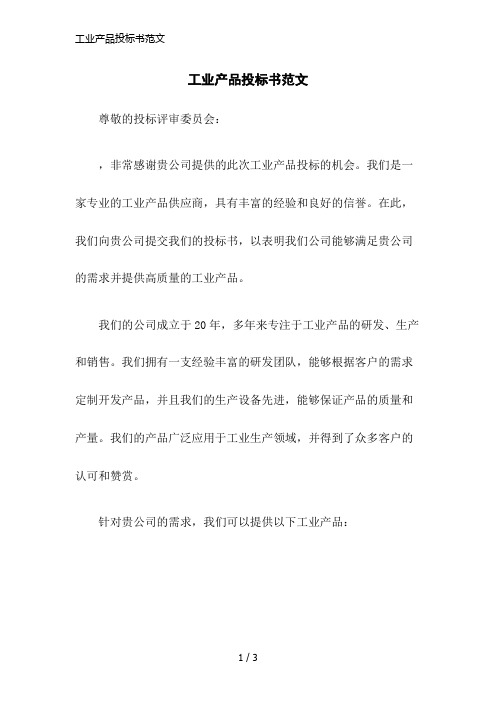 工业产品投标书范文

工业产品投标书范文

尊敬的投标评审委员会：

，非常感谢贵公司提供的此次工业产品投标的机会。我们是一家专业的工业产品供应商，具有丰富的经验和良好的信誉。在此，我们向贵公司提交我们的投标书，以表明我们公司能够满足贵公司的需求并提供高质量的工业产品。

我们的公司成立于20年，多年来专注于工业产品的研发、生产和销售。我们拥有一支经验丰富的研发团队，能够根据客户的需求定制开发产品，并且我们的生产设备先进，能够保证产品的质量和产量。我们的产品广泛应用于工业生产领域，并得到了众多客户的认可和赞赏。

针对贵公司的需求，我们可以提供以下工业产品：

1 / 3